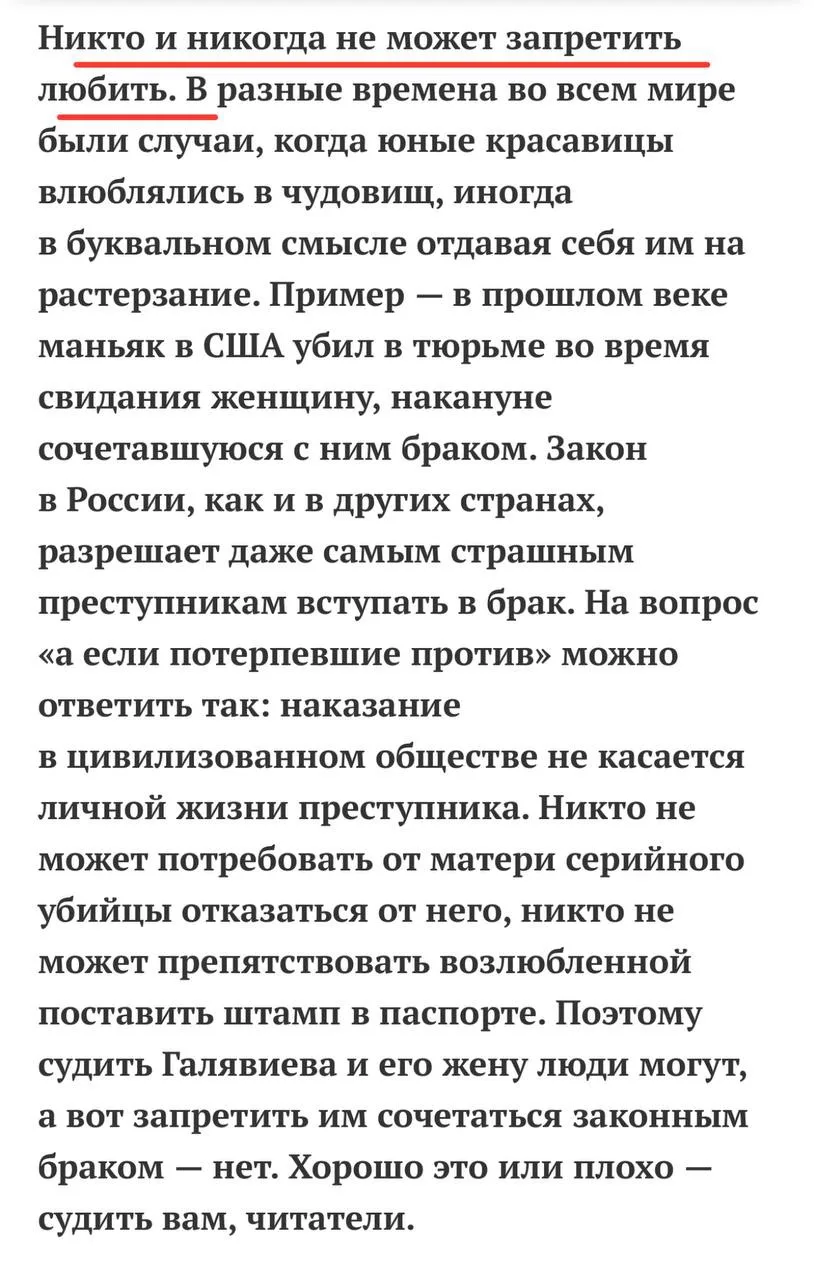 Никто и никогда не может запретить любить. В разные времена во всем мире были случаи, когда юные красавицы влюблялись в чудовищ, иногда в буквальном смысле отдавая себя им на растерзание. Пример — в прошлом веке маньяк в США убил в тюрьме во время свидания женщину, накануне сочетавшуюся с ним браком. Закон в России, как и в других странах, разрешает даже самым страшным преступникам вступать в брак. На вопрос «а если потерпевшие против» можно ответить так: наказание в цивилизованном обществе не касается личной жизни преступника. Никто не может потребовать от матери серийного убийцы отказаться от него, никто не может препятствовать возлюбленной поставить штамп в паспорте. Поэтому судить Галявиева и его жену люди могут, а вот запретить им сочетаться законным браком — нет. Хорошо это или плохо — судить вам, читатели.